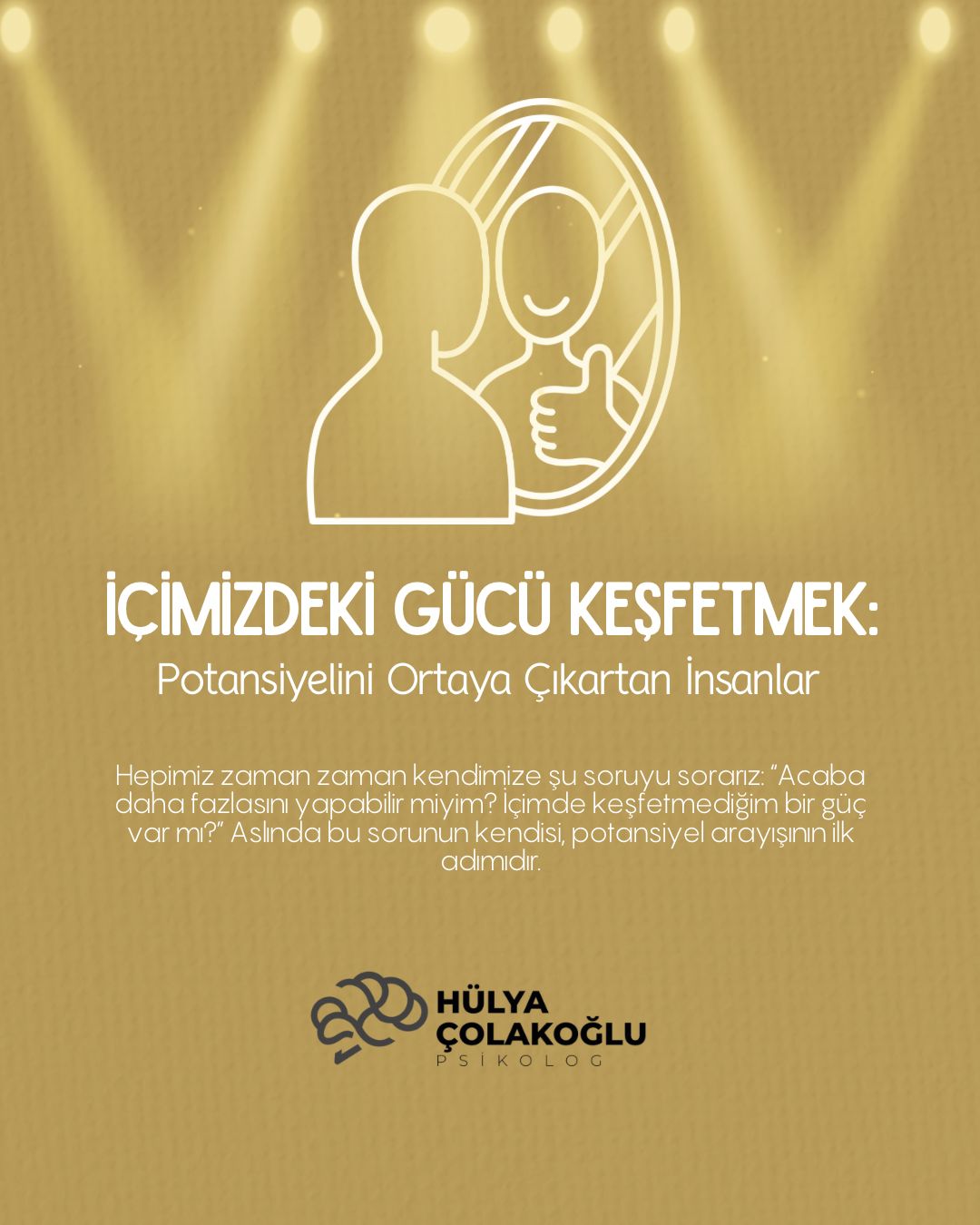 İÇİMİZDEKİ GÜCÜ KEŞFETMEK:
Potansiyelini Ortaya Çıkartan İnsanlar

Hepimiz zaman zaman kendimize şu soruyu sorarız: "Acaba daha fazlasını yapabilir miyim? İçimde keşfetmediğim bir güç var mı?" Aslında bu sorunun kendisi, potansiyel arayışının ilk adımıdır.

HÜLYA
ÇOLAKOĞLU
PSİKOLOG